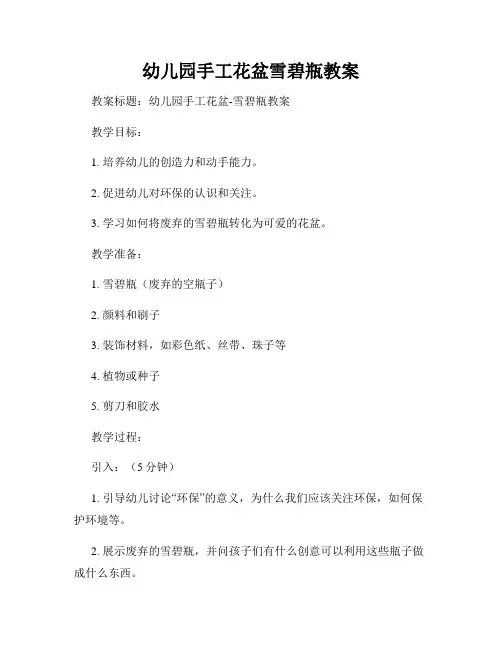 幼儿园手工花盆雪碧瓶教案

教案标题：幼儿园手工花盆-雪碧瓶教案

教学目标：

1. 培养幼儿的创造力和动手能力。

2. 促进幼儿对环保的认识和关注。

3. 学习如何将废弃的雪碧瓶转化为可爱的花盆。

教学准备：

1. 雪碧瓶（废弃的空瓶子）

2. 颜料和刷子

3. 装饰材料，如彩色纸、丝带、珠子等

4. 植物或种子

5. 剪刀和胶水

教学过程：

引入：（5 分钟）

1. 引导幼儿讨论“环保”的意义，为什么我们应该关注环保，如何保护环境等。

2. 展示废弃的雪碧瓶，并问孩子们有什么创意可以利用这些瓶子做成什么东西。